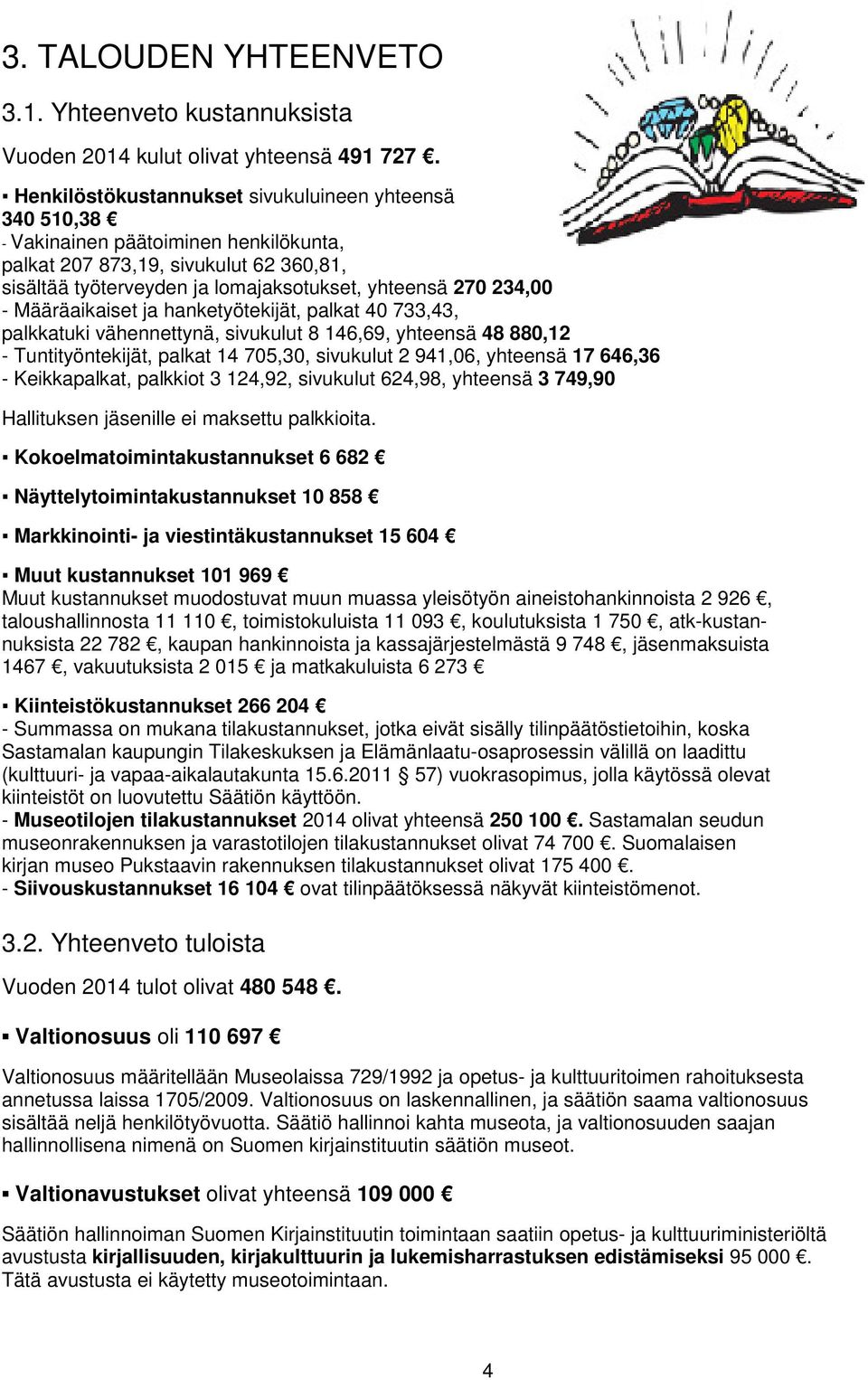 3. TALOUDEN YHTEENVETO

3.1. Yhteenveto kustannuksista

Vuoden 2014 kulut olivat yhteensä 491 727 €.

▪ Henkilöstökustannukset sivukuluineen yhteensä 340 510,38 €
- Vakinainen päätoiminen henkilökunta, palkat 207 873,19, sivukulut 62 360,81, sisältää työterveyden ja lomajaksotukset, yhteensä 270 234,00
- Määräaikaiset ja hanketyötekijät, palkat 40 733,43, palkkatuki vähennettynä, sivukulut 8 146,69, yhteensä 48 880,12
- Tuntityöntekijät, palkat 14 705,30, sivukulut 2 941,06, yhteensä 17 646,36
- Keikkapalkat, palkkiot 3 124,92, sivukulut 624,98, yhteensä 3 749,90

Hallituksen jäsenille ei maksettu palkkioita.

▪ Kokoelmatoimintakustannukset 6 682 €

▪ Näyttelytoimintakustannukset 10 858 €

▪ Markkinointi- ja viestintäkustannukset 15 604 €

▪ Muut kustannukset 101 969 €
Muut kustannukset muodostuvat muun muassa yleisötyön aineistohankinnoista 2 926 €, taloushallinnosta 11 110 €, toimistokuluista 11 093 €, koulutuksista 1 750 €, atk-kustannuksista 22 782 €, kaupan hankinnoista ja kassajärjestelmästä 9 748 €, jäsenmaksuista 1467 €, vakuutuksista 2 015 € ja matkakuluista 6 273 €

▪ Kiinteistökustannukset 266 204 €
- Summassa on mukana tilakustannukset, jotka eivät sisälly tilinpäätöstietoihin, koska Sastamalan kaupungin Tilakeskuksen ja Elämänlaatu-osaprosessin välillä on laadittu (kulttuuri- ja vapaa-aikalautakunta 15.6.2011 § 57) vuokrasopimus, jolla käytössä olevat kiinteistöt on luovutettu Säätiön käyttöön.
- Museotilojen tilakustannukset 2014 olivat yhteensä 250 100 €. Sastamalan seudun museonrakennuksen ja varastotilojen tilakustannukset olivat 74 700 €. Suomalaisen kirjan museo Pukstaavin rakennuksen tilakustannukset olivat 175 400 €.
- Siivouskustannukset 16 104 € ovat tilinpäätöksessä näkyvät kiinteistömenot.

3.2. Yhteenveto tuloista

Vuoden 2014 tulot olivat 480 548 €.

▪ Valtionosuus oli 110 697 €

Valtionosuus määritellään Museolaissa 729/1992 ja opetus- ja kulttuuritoimen rahoituksesta annetussa laissa 1705/2009. Valtionosuus on laskennallinen, ja säätiön saama valtionosuus sisältää neljä henkilötyövuotta. Säätiö hallinnoi kahta museota, ja valtionosuuden saajan hallinnollisena nimenä on Suomen kirjainstituutin säätiön museot.

▪ Valtionavustukset olivat yhteensä 109 000 €

Säätiön hallinnoiman Suomen Kirjainstituutin toimintaan saatiin opetus- ja kulttuuriministeriöltä avustusta kirjallisuuden, kirjakulttuurin ja lukemisharrastuksen edistämiseksi 95 000 €. Tätä avustusta ei käytetty museotoimintaan.

4